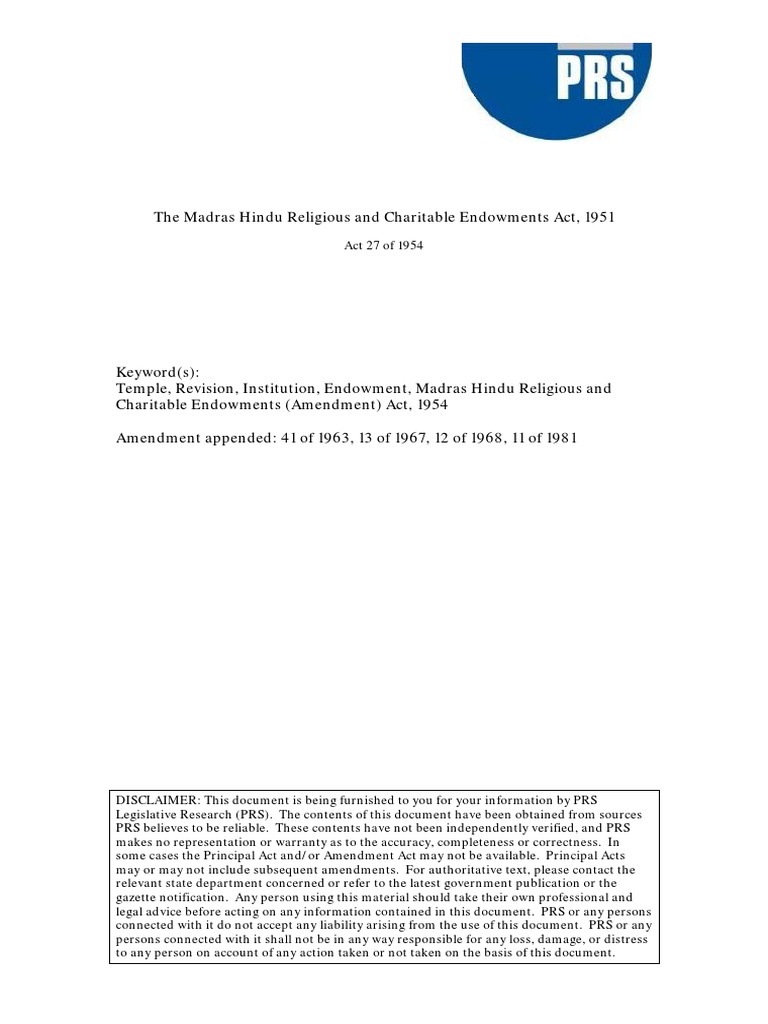 PRS

The Madras Hindu Religious and Charitable Endowments Act, 1951

Act 27 of 1954

Keyword(s):
Temple, Revision, Institution, Endowment, Madras Hindu Religious and Charitable Endowments (Amendment) Act, 1954

Amendment appended: 41 of 1963, 13 of 1967, 12 of 1968, 11 of 1981

DISCLAIMER: This document is being furnished to you for your information by PRS Legislative Research (PRS). The contents of this document have been obtained from sources PRS believes to be reliable. These contents have not been independently verified, and PRS makes no representation or warranty as to the accuracy, completeness or correctness. In some cases the Principal Act and/or Amendment Act may not be available. Principal Acts may or may not include subsequent amendments. For authoritative text, please contact the relevant state department concerned or refer to the latest government publication or the gazette notification. Any person using this material should take their own professional and legal advice before acting on any information contained in this document. PRS or any persons connected with it do not accept any liability arising from the use of this document. PRS or any persons connected with it shall not be in any way responsible for any loss, damage, or distress to any person on account of any action taken or not taken on the basis of this document.